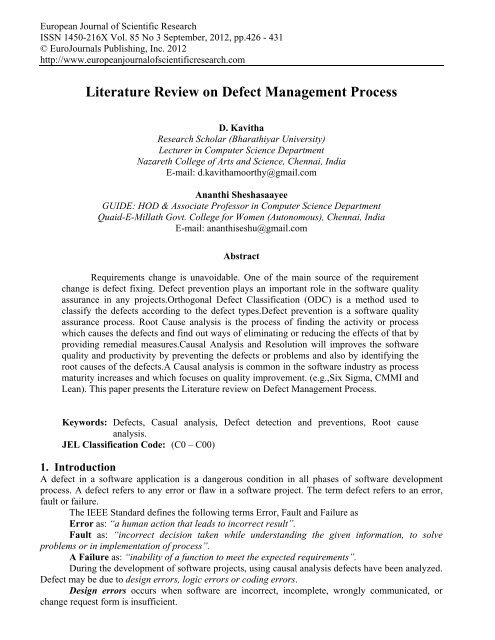 European Journal of Scientific Research
ISSN 1450-216X Vol. 85 No 3 September, 2012, pp.426 - 431
© EuroJournals Publishing, Inc. 2012
http://www.europeanjournalofscientificresearch.com

Literature Review on Defect Management Process

D. Kavitha
Research Scholar (Bharathiyar University)
Lecturer in Computer Science Department
Nazareth College of Arts and Science, Chennai, India
E-mail: d.kavithamoorthy@gmail.com

Ananthi Sheshasaayee
GUIDE: HOD & Associate Professor in Computer Science Department
Quaid-E-Millath Govt. College for Women (Autonomous), Chennai, India
E-mail: ananthiseshu@gmail.com

Abstract

Requirements change is unavoidable. One of the main source of the requirement change is defect fixing. Defect prevention plays an important role in the software quality assurance in any projects.Orthogonal Defect Classification (ODC) is a method used to classify the defects according to the defect types.Defect prevention is a software quality assurance process. Root Cause analysis is the process of finding the activity or process which causes the defects and find out ways of eliminating or reducing the effects of that by providing remedial measures.Causal Analysis and Resolution will improves the software quality and productivity by preventing the defects or problems and also by identifying the root causes of the defects.A Causal analysis is common in the software industry as process maturity increases and which focuses on quality improvement. (e.g.,Six Sigma, CMMI and Lean). This paper presents the Literature review on Defect Management Process.

Keywords: Defects, Casual analysis, Defect detection and preventions, Root cause analysis.
JEL Classification Code: (C0 – C00)

1. Introduction
A defect in a software application is a dangerous condition in all phases of software development process. A defect refers to any error or flaw in a software project. The term defect refers to an error, fault or failure.

The IEEE Standard defines the following terms Error, Fault and Failure as

Error as: "a human action that leads to incorrect result".

Fault as: "incorrect decision taken while understanding the given information, to solve problems or in implementation of process".

A Failure as: "inability of a function to meet the expected requirements".

During the development of software projects, using causal analysis defects have been analyzed. Defect may be due to design errors, logic errors or coding errors.

Design errors occurs when software are incorrect, incomplete, wrongly communicated, or change request form is insufficient.